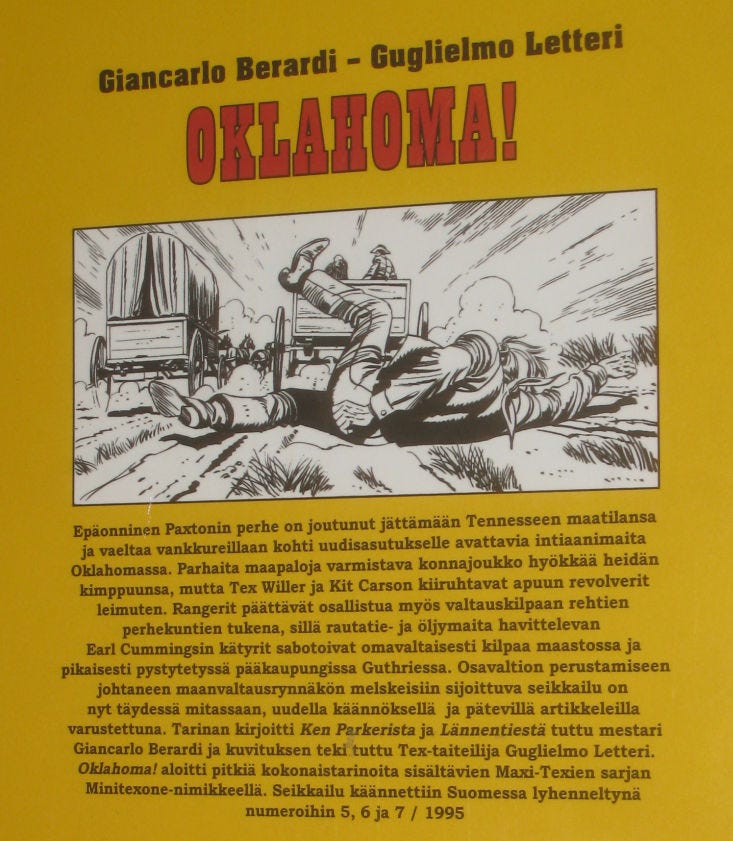 Giancarlo Berardi – Guglielmo Letteri

OKLAHOMA!

Epäonninen Paxtonin perhe on joutunut jättämään Tennesseen maatilansa ja vaeltaa vankkureillaan kohti uudisasutukselle avattavia intiaanimaita Oklahomassa. Parhaita maapaloja varmistava konnajoukko hyökkää heidän kimppuunsa, mutta Tex Willer ja Kit Carson kiiruhtavat apuun revolverit leimuten. Rangerit päättävät osallistua myös valtauskilpaan rehtien perhekuntien tukena, sillä rautatie- ja öljymaita havittelevan Earl Cummingsin kätyrit sabotoivat omavaltaisesti kilpaa maastossa ja pikaisesti pystytetyssä pääkaupungissa Guthriessa. Osavaltion perustamiseen johtaneen maanvaltausrynnäkön melskeisiin sijoittuva seikkailu on nyt täydessä mitassaan, uudella käännöksellä ja pätevillä artikkeleilla varustettuna. Tarinan kirjoitti Ken Parkerista ja Lännentiestä tuttu mestari Giancarlo Berardi ja kuvituksen teki tuttu Tex-taiteilija Guglielmo Letteri. Oklahoma! aloitti pitkiä kokonaistarinoita sisältävien Maxi-Texien sarjan Minitexone-nimikkeellä. Seikkailu käännettiin Suomessa lyhenneltynä numeroihin 5, 6 ja 7 / 1995